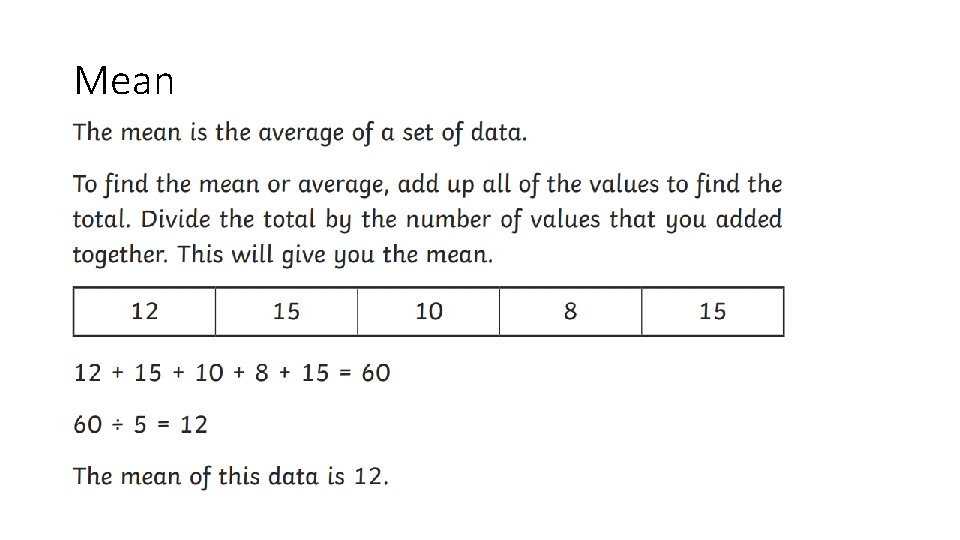 Mean

The mean is the average of a set of data.

To find the mean or average, add up all of the values to find the total. Divide the total by the number of values that you added together. This will give you the mean.

| 12 | 15 | 10 | 8 | 15 |
|---|---|---|---|---|

$12 + 15 + 10 + 8 + 15 = 60$

$60 \div 5 = 12$

The mean of this data is 12.